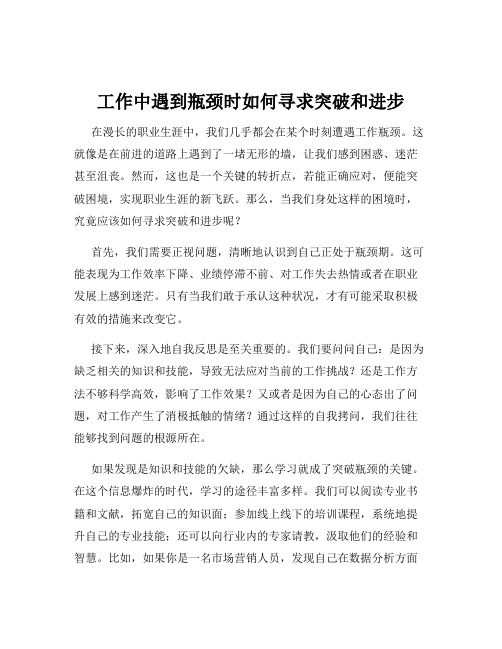 工作中遇到瓶颈时如何寻求突破和进步

在漫长的职业生涯中，我们几乎都会在某个时刻遭遇工作瓶颈。这就像是在前进的道路上遇到了一堵无形的墙，让我们感到困惑、迷茫甚至沮丧。然而，这也是一个关键的转折点，若能正确应对，便能突破困境，实现职业生涯的新飞跃。那么，当我们身处这样的困境时，究竟应该如何寻求突破和进步呢？

首先，我们需要正视问题，清晰地认识到自己正处于瓶颈期。这可能表现为工作效率下降、业绩停滞不前、对工作失去热情或者在职业发展上感到迷茫。只有当我们敢于承认这种状况，才有可能采取积极有效的措施来改变它。

接下来，深入地自我反思是至关重要的。我们要问问自己：是因为缺乏相关的知识和技能，导致无法应对当前的工作挑战？还是工作方法不够科学高效，影响了工作效果？又或者是因为自己的心态出了问题，对工作产生了消极抵触的情绪？通过这样的自我拷问，我们往往能够找到问题的根源所在。

如果发现是知识和技能的欠缺，那么学习就成了突破瓶颈的关键。在这个信息爆炸的时代，学习的途径丰富多样。我们可以阅读专业书籍和文献，拓宽自己的知识面；参加线上线下的培训课程，系统地提升自己的专业技能；还可以向行业内的专家请教，汲取他们的经验和智慧。比如，如果你是一名市场营销人员，发现自己在数据分析方面